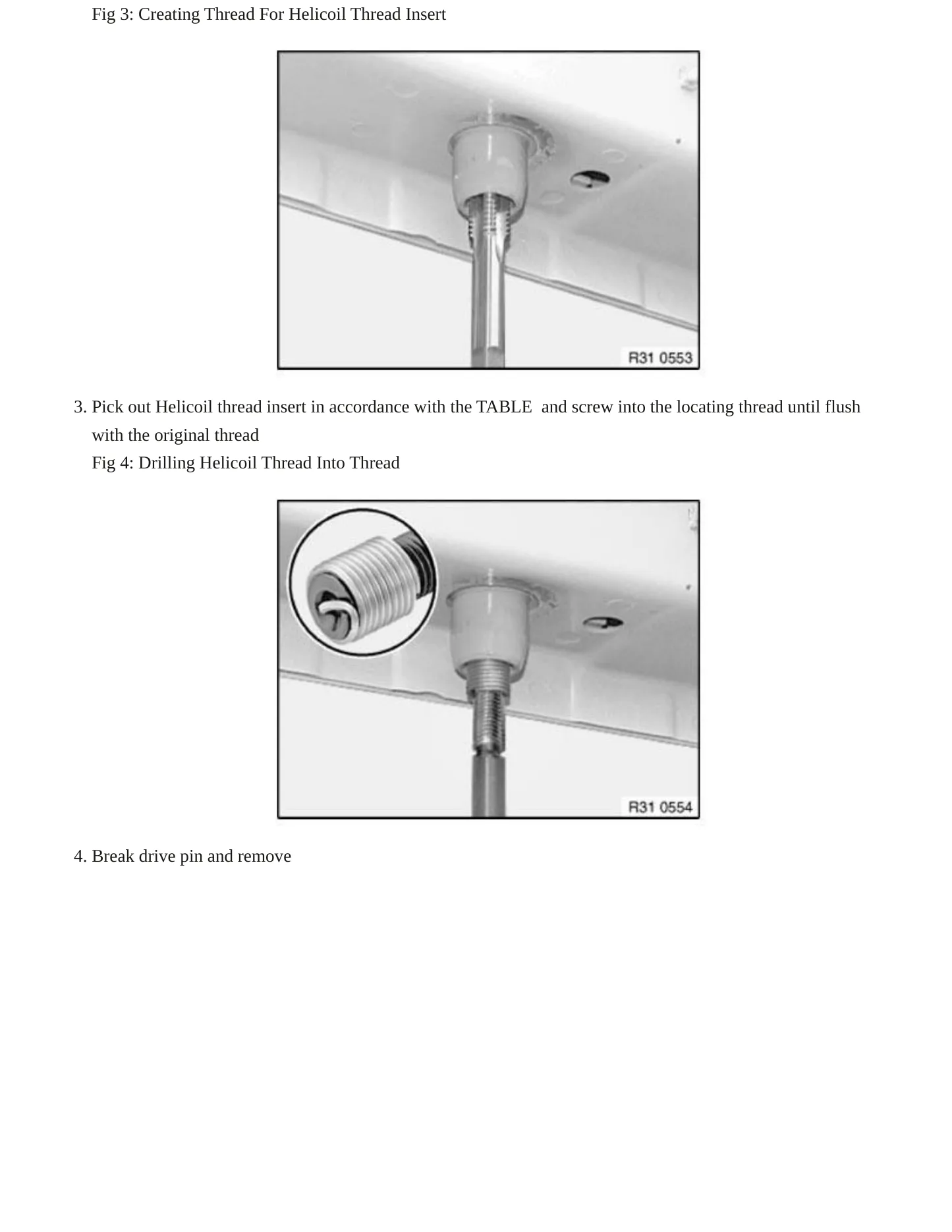 Fig 3: Creating Thread For Helicoil Thread Insert

R31 0553

3. Pick out Helicoil thread insert in accordance with the TABLE and screw into the locating thread until flush with the original thread

Fig 4: Drilling Helicoil Thread Into Thread

R31 0554

4. Break drive pin and remove